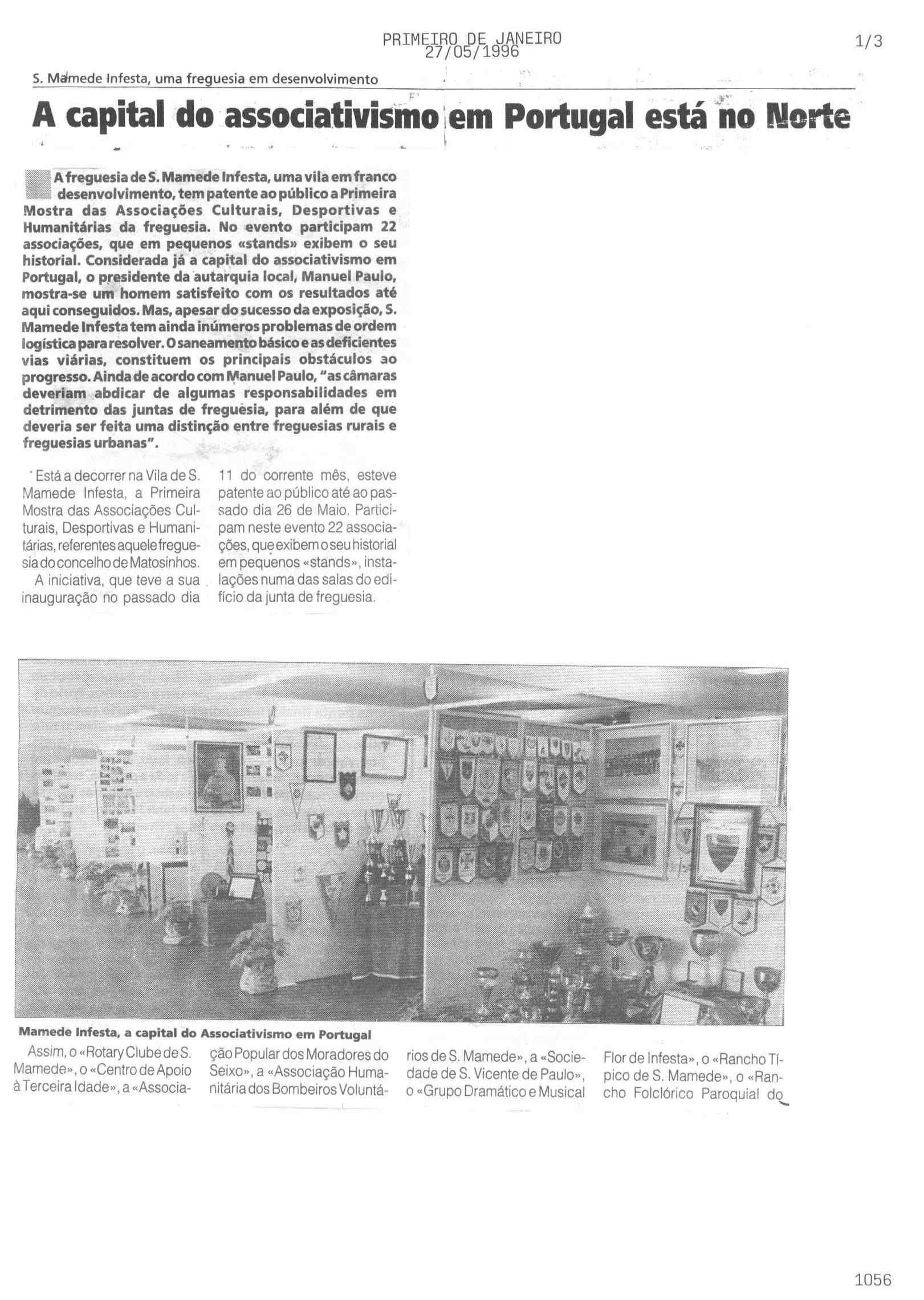 PRIMEIRO DE JANEIRO
27/05/1996

1/3

S. Mamede Infesta, uma freguesia em desenvolvimento

A capital do associativismo em Portugal está no Norte

A freguesia de S. Mamede Infesta, uma vila em franco desenvolvimento, tem patente ao público a Primeira Mostra das Associações Culturais, Desportivas e Humanitárias da freguesia. No evento participam 22 associações, que em pequenos «stands» exibem o seu historial. Considerada já a capital do associativismo em Portugal, o presidente da autarquia local, Manuel Paulo, mostra-se um homem satisfeito com os resultados até aqui conseguidos. Mas, apesar do sucesso da exposição, S. Mamede Infesta tem ainda inúmeros problemas de ordem logística para resolver. O saneamento básico e as deficientes vias viárias, constituem os principais obstáculos ao progresso. Ainda de acordo com Manuel Paulo, "as câmaras deveriam abdicar de algumas responsabilidades em detrimento das juntas de freguesia, para além de que deveria ser feita uma distinção entre freguesias rurais e freguesias urbanas".

Está a decorrer na Vila de S. Mamede Infesta, a Primeira Mostra das Associações Culturais, Desportivas e Humanitárias, referentes aquele freguesia do concelho de Matosinhos.

A iniciativa, que teve a sua inauguração no passado dia 11 do corrente mês, esteve patente ao público até ao passado dia 26 de Maio. Participam neste evento 22 associações, que exibem o seu historial em pequenos «stands», instalações numa das salas do edifício da junta de freguesia.

Mamede Infesta, a capital do Associativismo em Portugal

Assim, o «Rotary Clube de S. Mamede», o «Centro de Apoio à Terceira Idade», a «Associação Popular dos Moradores do Seixo», a «Associação Humanitária dos Bombeiros Voluntários de S. Mamede», a «Sociedade de S. Vicente de Paulo», o «Grupo Dramático e Musical Flor de Infesta», o «Rancho Típico de S. Mamede», o «Rancho Folclórico Paroquial do

1056